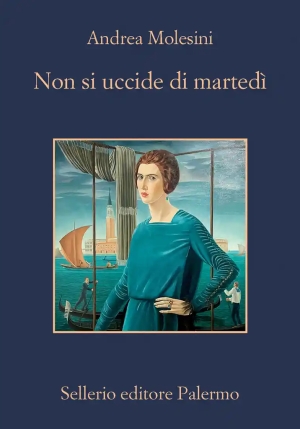 Andrea Molesini

Non si uccide di martedì

Sellerio editore Palermo